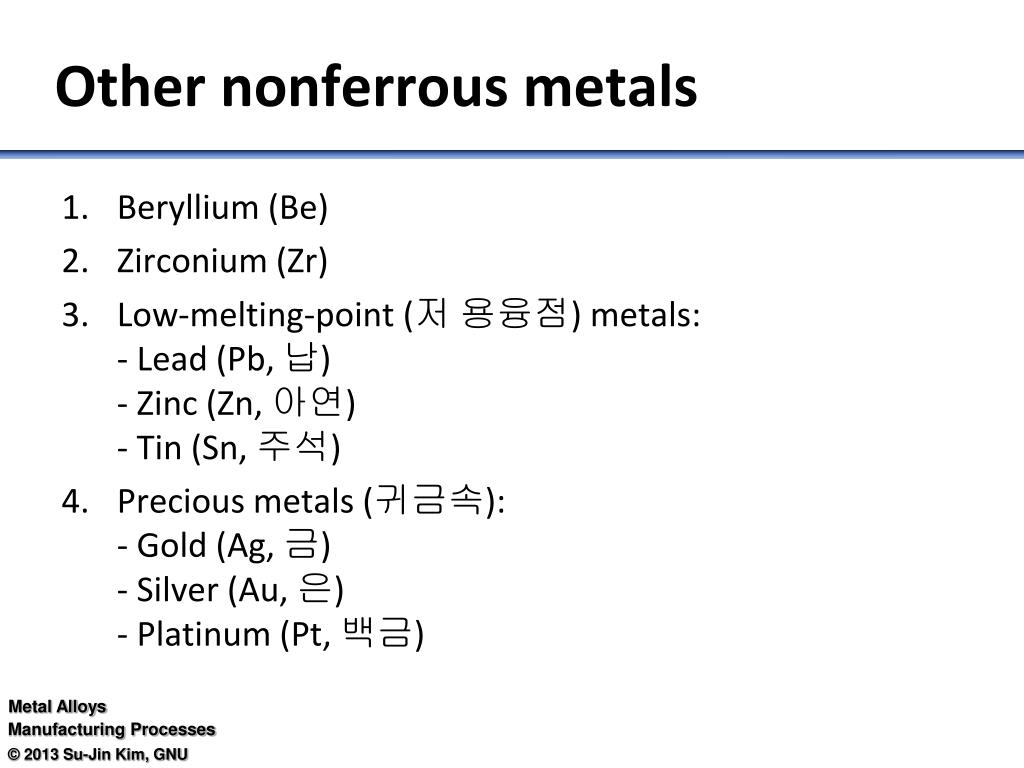 Other nonferrous metals

1. Beryllium (Be)
2. Zirconium (Zr)
3. Low-melting-point (저 용융점) metals:
- Lead (Pb, 납)
- Zinc (Zn, 아연)
- Tin (Sn, 주석)
4. Precious metals (귀금속):
- Gold (Ag, 금)
- Silver (Au, 은)
- Platinum (Pt, 백금)

Metal Alloys
Manufacturing Processes
© 2013 Su-Jin Kim, GNU